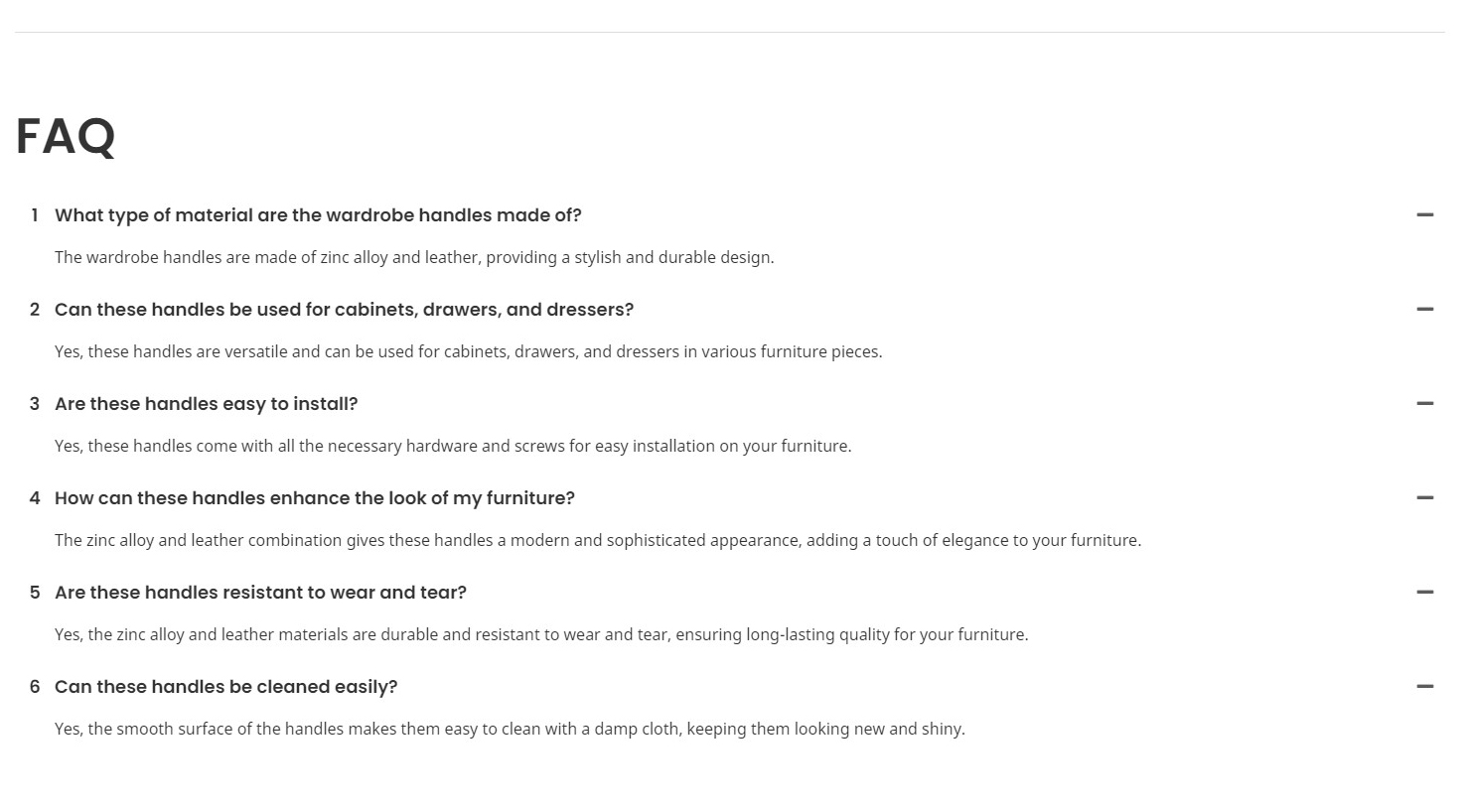 FAQ

1 What type of material are the wardrobe handles made of?

The wardrobe handles are made of zinc alloy and leather, providing a stylish and durable design.

2 Can these handles be used for cabinets, drawers, and dressers?

Yes, these handles are versatile and can be used for cabinets, drawers, and dressers in various furniture pieces.

3 Are these handles easy to install?

Yes, these handles come with all the necessary hardware and screws for easy installation on your furniture.

4 How can these handles enhance the look of my furniture?

The zinc alloy and leather combination gives these handles a modern and sophisticated appearance, adding a touch of elegance to your furniture.

5 Are these handles resistant to wear and tear?

Yes, the zinc alloy and leather materials are durable and resistant to wear and tear, ensuring long-lasting quality for your furniture.

6 Can these handles be cleaned easily?

Yes, the smooth surface of the handles makes them easy to clean with a damp cloth, keeping them looking new and shiny.